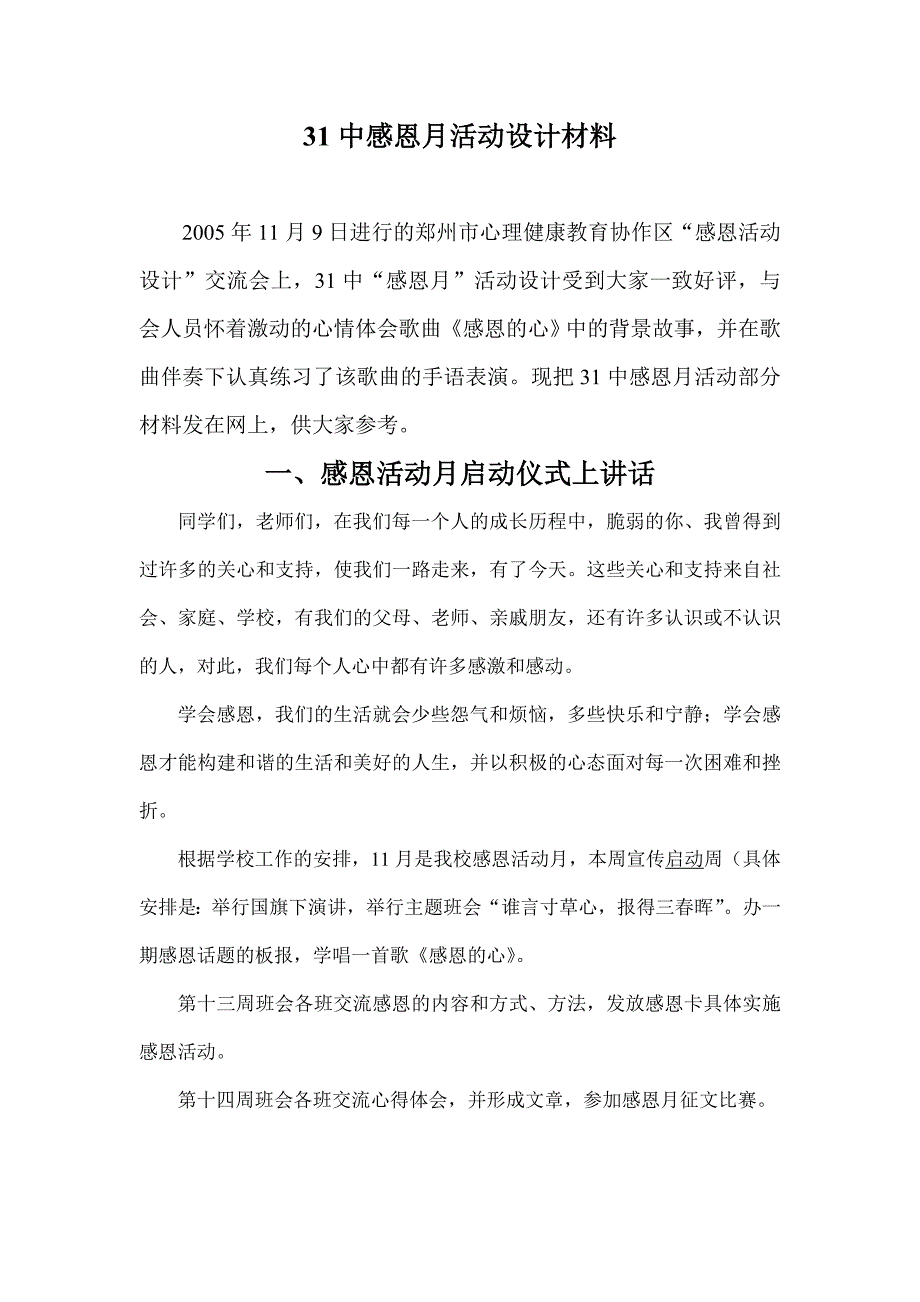 31 中感恩月活动设计材料

2005 年 11 月 9 日进行的郑州市心理健康教育协作区“感恩活动设计”交流会上，31 中“感恩月”活动设计受到大家一致好评，与会人员怀着激动的心情体会歌曲《感恩的心》中的背景故事，并在歌曲伴奏下认真练习了该歌曲的手语表演。现把 31 中感恩月活动部分材料发在网上，供大家参考。

一、感恩活动月启动仪式上讲话

同学们，老师们，在我们每一个人的成长历程中，脆弱的你、我曾得到过许多的关心和支持，使我们一路走来，有了今天。这些关心和支持来自社会、家庭、学校，有我们的父母、老师、亲戚朋友，还有许多认识或不认识的人，对此，我们每个人心中都有许多感激和感动。

学会感恩，我们的生活就会少些怨气和烦恼，多些快乐和宁静；学会感恩才能构建和谐的生活和美好的人生，并以积极的心态面对每一次困难和挫折。

根据学校工作的安排，11 月是我校感恩活动月，本周宣传启动周（具体安排是：举行国旗下演讲，举行主题班会“谁言寸草心，报得三春晖”。办一期感恩话题的板报，学唱一首歌《感恩的心》。

第十三周班会各班交流感恩的内容和方式、方法，发放感恩卡具体实施感恩活动。

第十四周班会各班交流心得体会，并形成文章，参加感恩月征文比赛。